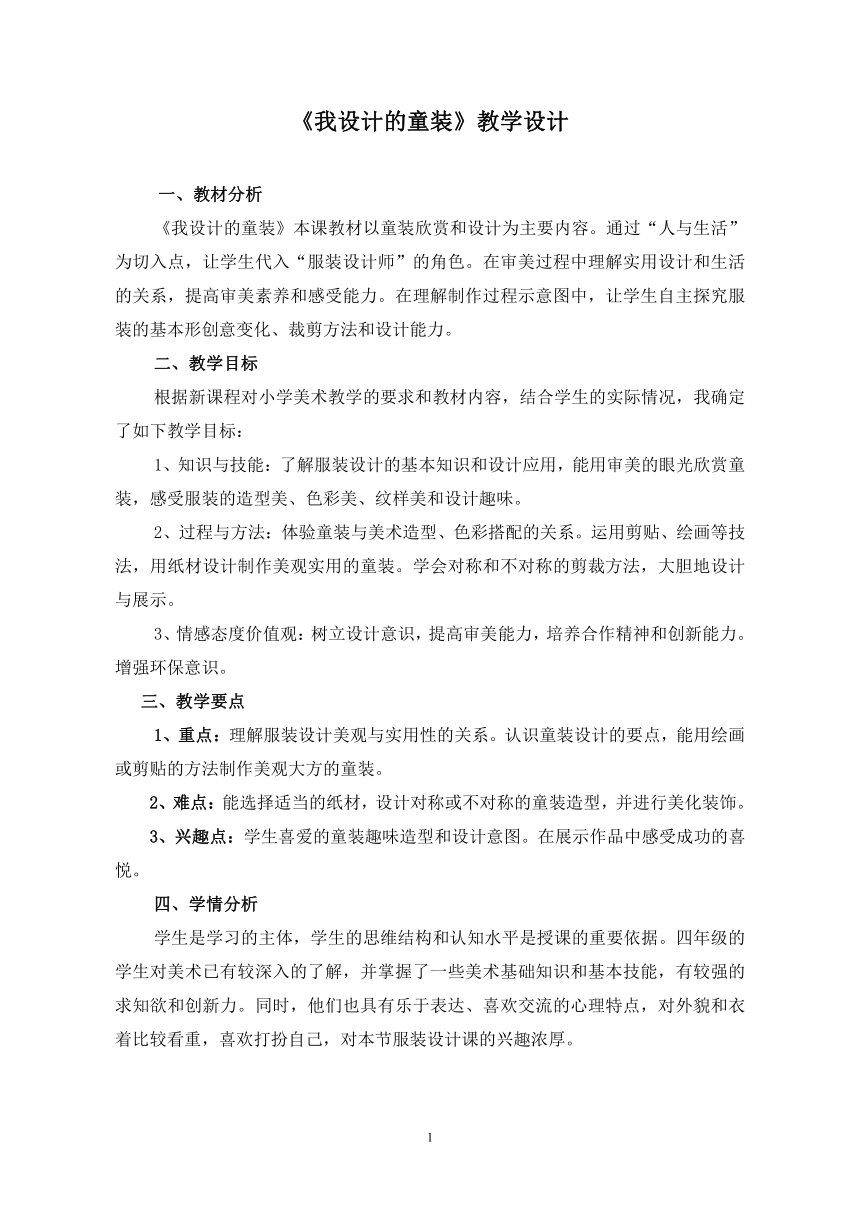 《我设计的童装》教学设计

一、教材分析

《我设计的童装》本课教材以童装欣赏和设计为主要内容。通过“人与生活”为切入点，让学生代入“服装设计师”的角色。在审美过程中理解实用设计和生活的关系，提高审美素养和感受能力。在理解制作过程示意图中，让学生自主探究服装的基本形创意变化、裁剪方法和设计能力。

二、教学目标

根据新课程对小学美术教学的要求和教材内容，结合学生的实际情况，我确定了如下教学目标：

1、知识与技能：了解服装设计的基本知识和设计应用，能用审美的眼光欣赏童装，感受服装的造型美、色彩美、纹样美和设计趣味。

2、过程与方法：体验童装与美术造型、色彩搭配的关系。运用剪贴、绘画等技法，用纸材设计制作美观实用的童装。学会对称和不对称的剪裁方法，大胆地设计与展示。

3、情感态度价值观：树立设计意识，提高审美能力，培养合作精神和创新能力。增强环保意识。

三、教学要点

1、重点：理解服装设计美观与实用性的关系。认识童装设计的要点，能用绘画或剪贴的方法制作美观大方的童装。

2、难点：能选择适当的纸材，设计对称或不对称的童装造型，并进行美化装饰。

3、兴趣点：学生喜爱的童装趣味造型和设计意图。在展示作品中感受成功的喜悦。

四、学情分析

学生是学习的主体，学生的思维结构和认知水平是授课的重要依据。四年级的学生对美术已有较深入的了解，并掌握了一些美术基础知识和基本技能，有较强的求知欲和创新力。同时，他们也具有乐于表达、喜欢交流的心理特点，对外貌和衣着比较看重，喜欢打扮自己，对本节服装设计课的兴趣浓厚。

1